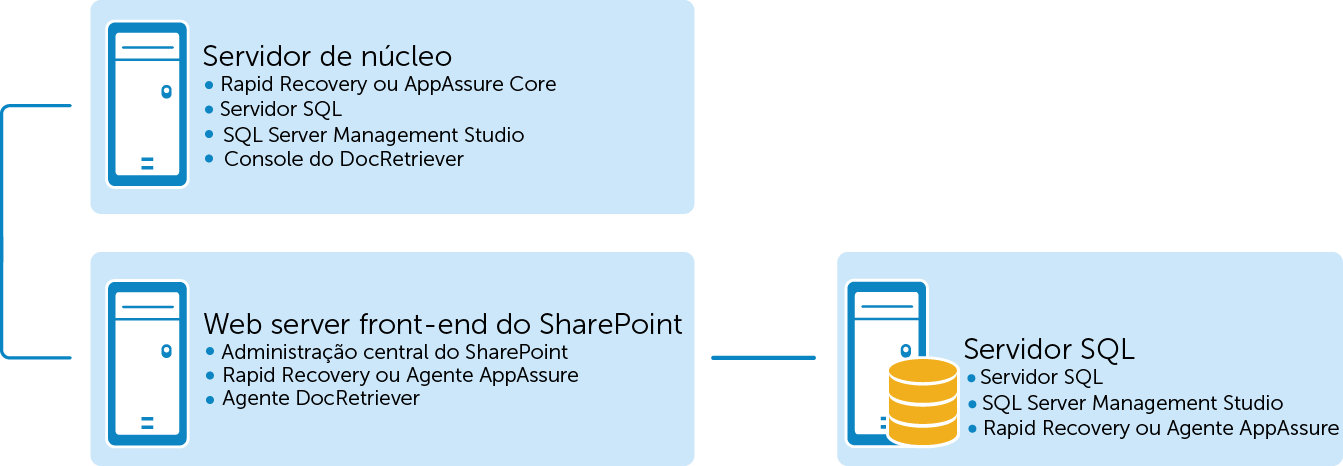 Servidor de núcleo
• Rapid Recovery ou AppAssure Core
• Servidor SQL
• SQL Server Management Studio
• Console do DocRetriever

Web server front-end do SharePoint
• Administração central do SharePoint
• Rapid Recovery ou Agente AppAssure
• Agente DocRetriever

Servidor SQL
• Servidor SQL
• SQL Server Management Studio
• Rapid Recovery ou Agente AppAssure